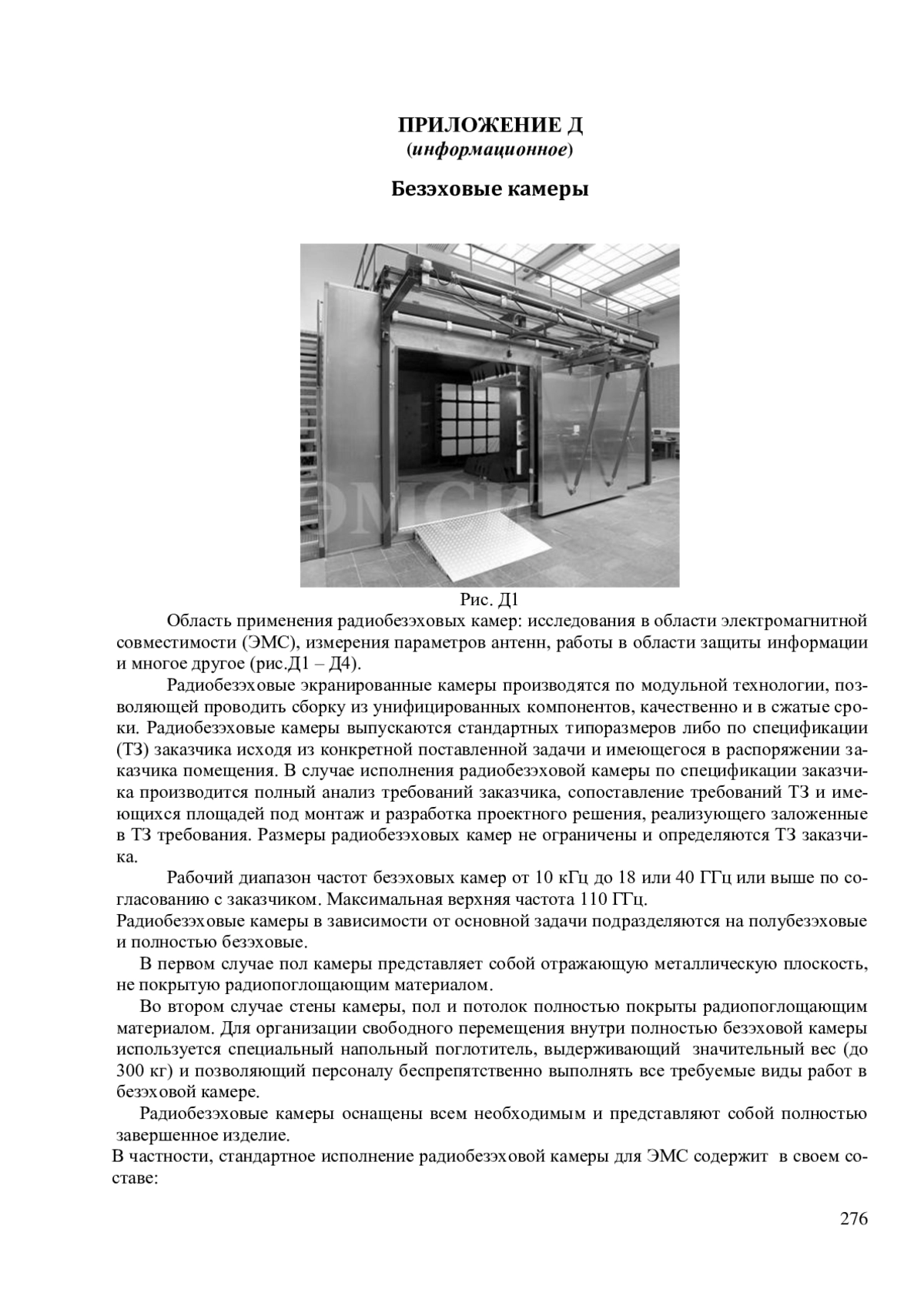 ПРИЛОЖЕНИЕ Д
(информационное)

Безэховые камеры

ЭМС

Рис. Д1

Область применения радиобезэховых камер: исследования в области электромагнитной совместимости (ЭМС), измерения параметров антенн, работы в области защиты информации и многое другое (рис.Д1 – Д4).

Радиобезэховые экранированные камеры производятся по модульной технологии, позволяющей проводить сборку из унифицированных компонентов, качественно и в сжатые сроки. Радиобезэховые камеры выпускаются стандартных типоразмеров либо по спецификации (ТЗ) заказчика исходя из конкретной поставленной задачи и имеющегося в распоряжении заказчика помещения. В случае исполнения радиобезэховой камеры по спецификации заказчика производится полный анализ требований заказчика, сопоставление требований ТЗ и имеющихся площадей под монтаж и разработка проектного решения, реализующего заложенные в ТЗ требования. Размеры радиобезэховых камер не ограничены и определяются ТЗ заказчика.

Рабочий диапазон частот безэховых камер от 10 кГц до 18 или 40 ГГц или выше по согласованию с заказчиком. Максимальная верхняя частота 110 ГГц.
Радиобезэховые камеры в зависимости от основной задачи подразделяются на полубезэховые и полностью безэховые.

В первом случае пол камеры представляет собой отражающую металлическую плоскость, не покрытую радиопоглощающим материалом.

Во втором случае стены камеры, пол и потолок полностью покрыты радиопоглощающим материалом. Для организации свободного перемещения внутри полностью безэховой камеры используется специальный напольный поглотитель, выдерживающий значительный вес (до 300 кг) и позволяющий персоналу беспрепятственно выполнять все требуемые виды работ в безэховой камере.

Радиобезэховые камеры оснащены всем необходимым и представляют собой полностью завершенное изделие.
В частности, стандартное исполнение радиобезэховой камеры для ЭМС содержит в своем составе:

276